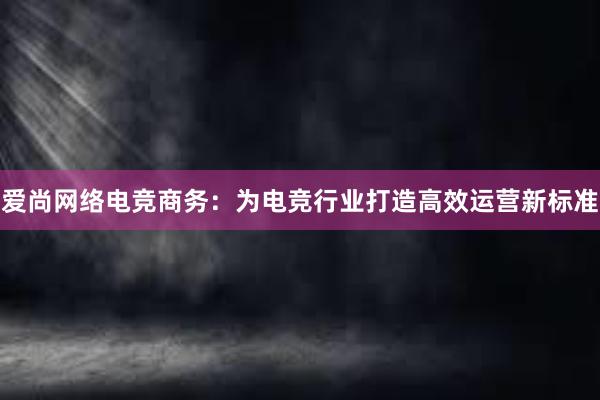 爱尚网络电竞商务：为电竞行业打造高效运营新标准